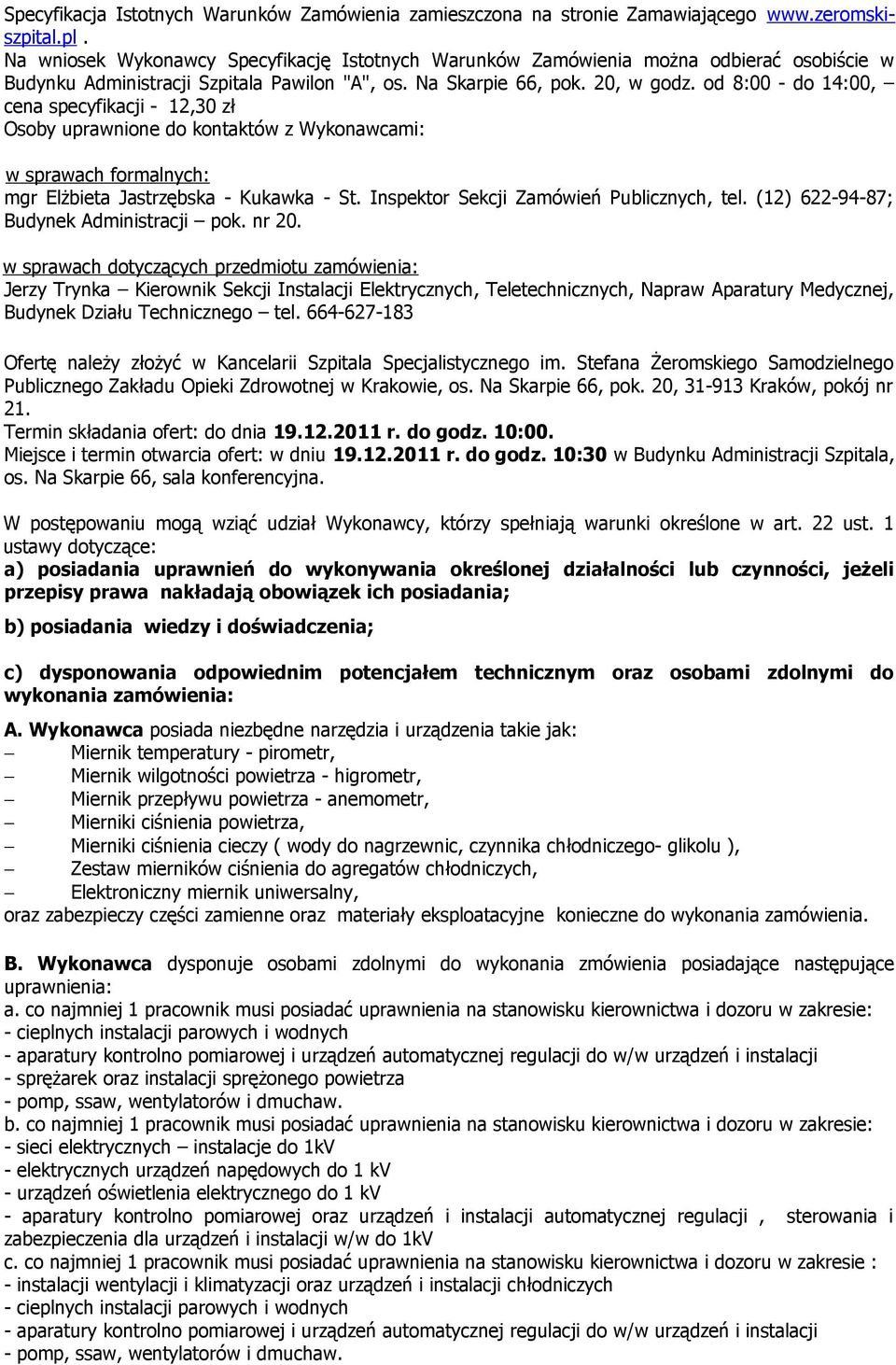 Specyfikacja Istotnych Warunków Zamówienia zamieszczona na stronie Zamawiającego www.zeromski-szpital.pl .
Na wniosek Wykonawcy Specyfikację Istotnych Warunków Zamówienia można odbierać osobiście w Budynku Administracji Szpitala Pawilon "A", os. Na Skarpie 66, pok. 20, w godz. od 8:00 - do 14:00, – cena specyfikacji - 12,30 zł
Osoby uprawnione do kontaktów z Wykonawcami:

w sprawach formalnych:
mgr Elżbieta Jastrzębska - Kukawka - St. Inspektor Sekcji Zamówień Publicznych, tel. (12) 622-94-87; Budynek Administracji – pok. nr 20.

w sprawach dotyczących przedmiotu zamówienia:
Jerzy Trynka – Kierownik Sekcji Instalacji Elektrycznych, Teletechnicznych, Napraw Aparatury Medycznej, Budynek Działu Technicznego – tel. 664-627-183

Ofertę należy złożyć w Kancelarii Szpitala Specjalistycznego im. Stefana Żeromskiego Samodzielnego Publicznego Zakładu Opieki Zdrowotnej w Krakowie, os. Na Skarpie 66, pok. 20, 31-913 Kraków, pokój nr 21.
Termin składania ofert: do dnia 19.12.2011 r. do godz. 10:00.
Miejsce i termin otwarcia ofert: w dniu 19.12.2011 r. do godz. 10:30 w Budynku Administracji Szpitala, os. Na Skarpie 66, sala konferencyjna.

W postępowaniu mogą wziąć udział Wykonawcy, którzy spełniają warunki określone w art. 22 ust. 1 ustawy dotyczące:
a) posiadania uprawnień do wykonywania określonej działalności lub czynności, jeżeli przepisy prawa nakładają obowiązek ich posiadania;

b) posiadania wiedzy i doświadczenia;

c) dysponowania odpowiednim potencjałem technicznym oraz osobami zdolnymi do wykonania zamówienia:

A. Wykonawca posiada niezbędne narzędzia i urządzenia takie jak:
– Miernik temperatury - pirometr,
– Miernik wilgotności powietrza - higrometr,
– Miernik przepływu powietrza - anemometr,
– Mierniki ciśnienia powietrza,
– Mierniki ciśnienia cieczy ( wody do nagrzewnic, czynnika chłodniczego- glikolu ),
– Zestaw mierników ciśnienia do agregatów chłodniczych,
– Elektroniczny miernik uniwersalny,
oraz zabezpieczy części zamienne oraz materiały eksploatacyjne konieczne do wykonania zamówienia.

B. Wykonawca dysponuje osobami zdolnymi do wykonania zmówienia posiadające następujące uprawnienia:
a. co najmniej 1 pracownik musi posiadać uprawnienia na stanowisku kierownictwa i dozoru w zakresie:
- cieplnych instalacji parowych i wodnych
- aparatury kontrolno pomiarowej i urządzeń automatycznej regulacji do w/w urządzeń i instalacji
- sprężarek oraz instalacji sprężonego powietrza
- pomp, ssaw, wentylatorów i dmuchaw.
b. co najmniej 1 pracownik musi posiadać uprawnienia na stanowisku kierownictwa i dozoru w zakresie:
- sieci elektrycznych – instalacje do 1kV
- elektrycznych urządzeń napędowych do 1 kV
- urządzeń oświetlenia elektrycznego do 1 kV
- aparatury kontrolno pomiarowej oraz urządzeń i instalacji automatycznej regulacji , sterowania i zabezpieczenia dla urządzeń i instalacji w/w do 1kV
c. co najmniej 1 pracownik musi posiadać uprawnienia na stanowisku kierownictwa i dozoru w zakresie :
- instalacji wentylacji i klimatyzacji oraz urządzeń i instalacji chłodniczych
- cieplnych instalacji parowych i wodnych
- aparatury kontrolno pomiarowej i urządzeń automatycznej regulacji do w/w urządzeń i instalacji
- pomp, ssaw, wentylatorów i dmuchaw.